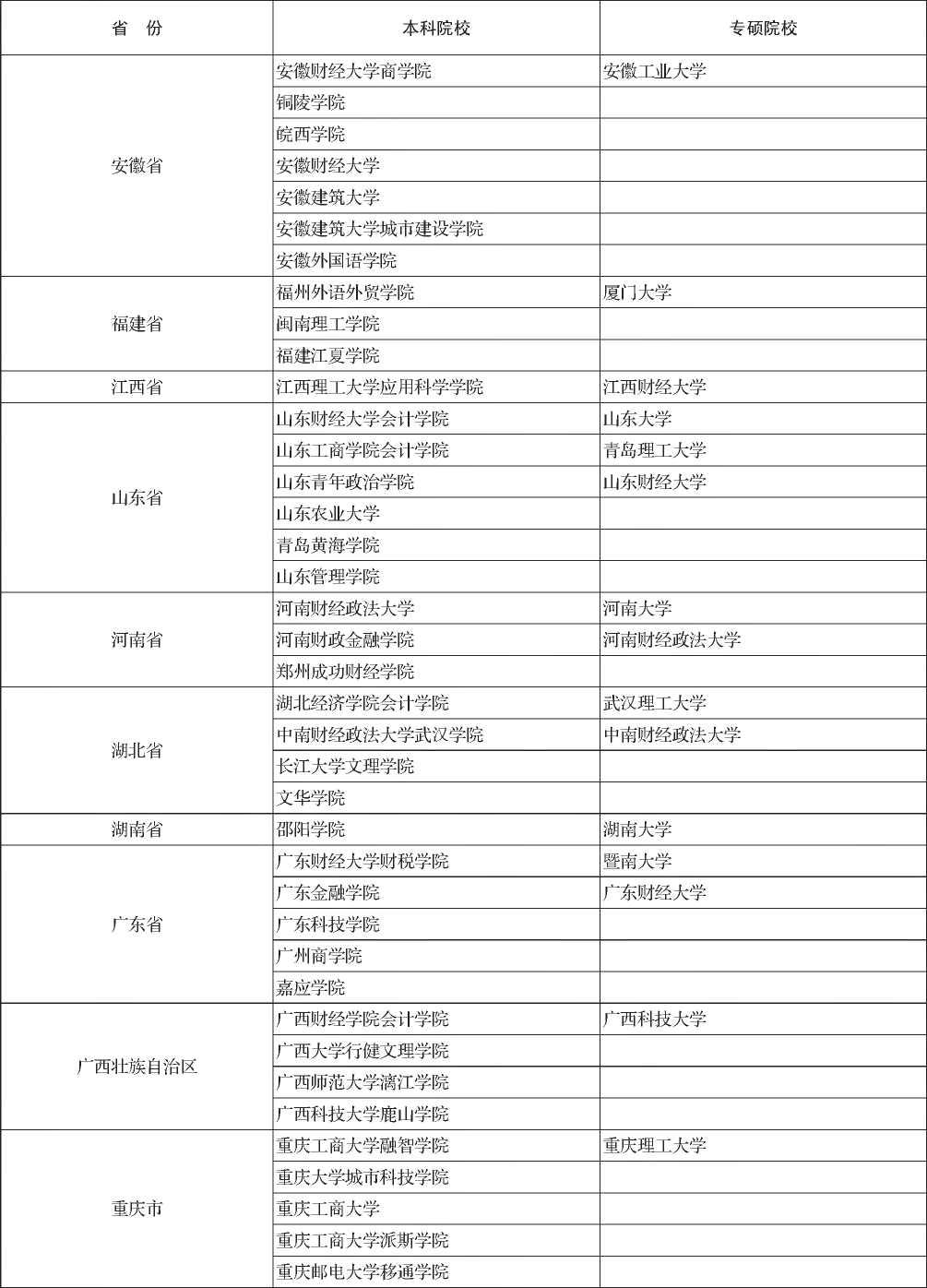 | 省　份 | 本科院校 | 专硕院校 |
|---|---|---|
| 安徽省 | 安徽财经大学商学院 | 安徽工业大学 |
| | 铜陵学院 | |
| | 皖西学院 | |
| | 安徽财经大学 | |
| | 安徽建筑大学 | |
| | 安徽建筑大学城市建设学院 | |
| | 安徽外国语学院 | |
| 福建省 | 福州外语外贸学院 | 厦门大学 |
| | 闽南理工学院 | |
| | 福建江夏学院 | |
| 江西省 | 江西理工大学应用科学学院 | 江西财经大学 |
| 山东省 | 山东财经大学会计学院 | 山东大学 |
| | 山东工商学院会计学院 | 青岛理工大学 |
| | 山东青年政治学院 | 山东财经大学 |
| | 山东农业大学 | |
| | 青岛黄海学院 | |
| | 山东管理学院 | |
| 河南省 | 河南财经政法大学 | 河南大学 |
| | 河南财政金融学院 | 河南财经政法大学 |
| | 郑州成功财经学院 | |
| 湖北省 | 湖北经济学院会计学院 | 武汉理工大学 |
| | 中南财经政法大学武汉学院 | 中南财经政法大学 |
| | 长江大学文理学院 | |
| | 文华学院 | |
| 湖南省 | 邵阳学院 | 湖南大学 |
| 广东省 | 广东财经大学财税学院 | 暨南大学 |
| | 广东金融学院 | 广东财经大学 |
| | 广东科技学院 | |
| | 广州商学院 | |
| | 嘉应学院 | |
| 广西壮族自治区 | 广西财经学院会计学院 | 广西科技大学 |
| | 广西大学行健文理学院 | |
| | 广西师范大学漓江学院 | |
| | 广西科技大学鹿山学院 | |
| 重庆市 | 重庆工商大学融智学院 | 重庆理工大学 |
| | 重庆大学城市科技学院 | |
| | 重庆工商大学 | |
| | 重庆工商大学派斯学院 | |
| | 重庆邮电大学移通学院 | |